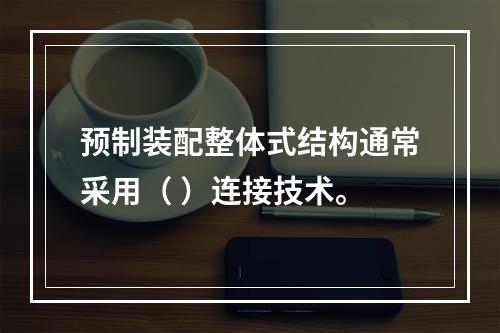 预制装配整体式结构通常采用（）连接技术。